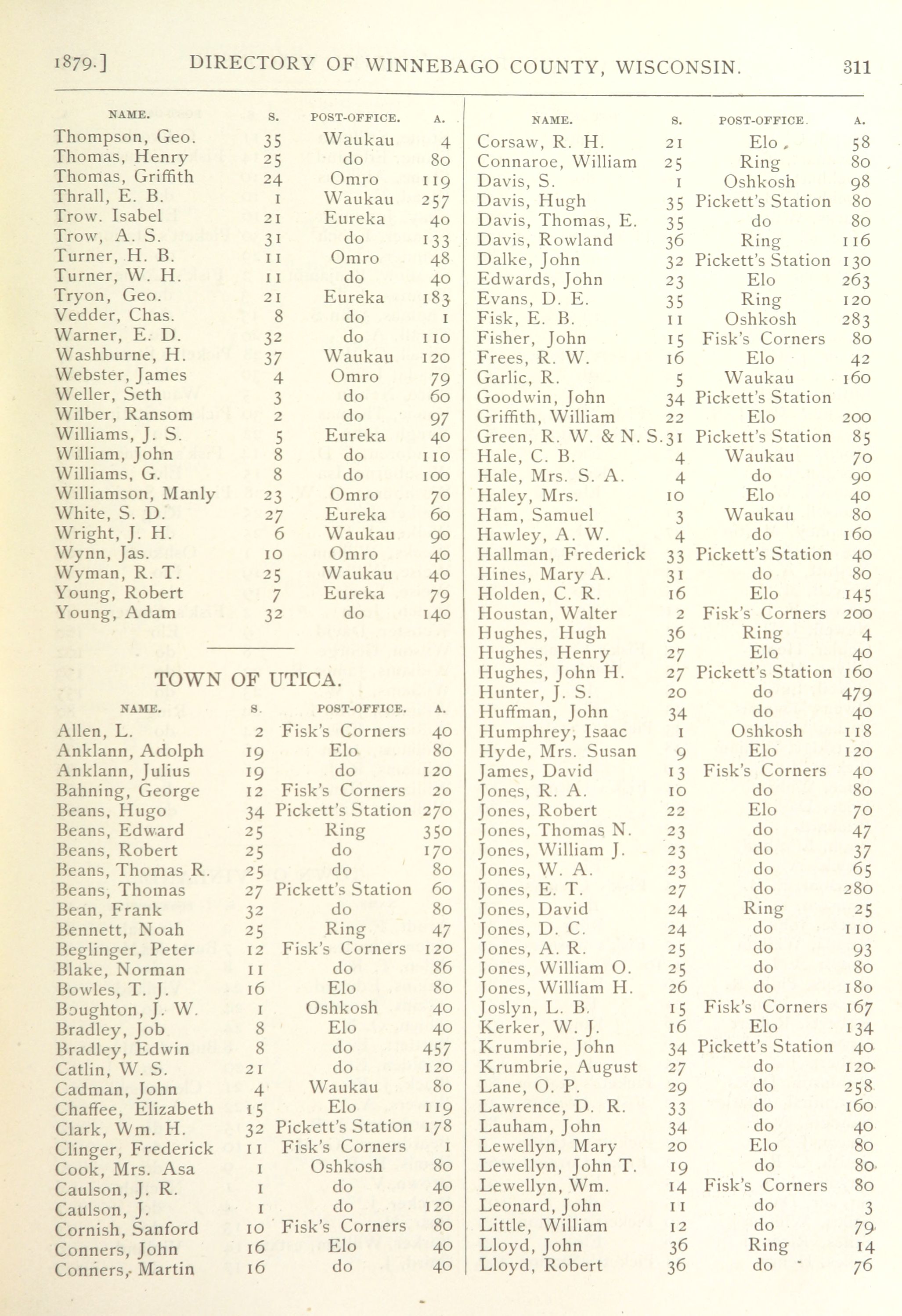 1879.] DIRECTORY OF WINNEBAGO COUNTY, WISCONSIN. 311

| NAME. | S. | POST-OFFICE. | A. |
|---|---|---|---|
| Thompson, Geo. | 35 | Waukau | 4 |
| Thomas, Henry | 25 | do | 80 |
| Thomas, Griffith | 24 | Omro | 119 |
| Thrall, E. B. | 1 | Waukau | 257 |
| Trow. Isabel | 21 | Eureka | 40 |
| Trow, A. S. | 31 | do | 133 |
| Turner, H. B. | 11 | Omro | 48 |
| Turner, W. H. | 11 | do | 40 |
| Tryon, Geo. | 21 | Eureka | 183 |
| Vedder, Chas. | 8 | do | 1 |
| Warner, E. D. | 32 | do | 110 |
| Washburne, H. | 37 | Waukau | 120 |
| Webster, James | 4 | Omro | 79 |
| Weller, Seth | 3 | do | 60 |
| Wilber, Ransom | 2 | do | 97 |
| Williams, J. S. | 5 | Eureka | 40 |
| William, John | 8 | do | 110 |
| Williams, G. | 8 | do | 100 |
| Williamson, Manly | 23 | Omro | 70 |
| White, S. D. | 27 | Eureka | 60 |
| Wright, J. H. | 6 | Waukau | 90 |
| Wynn, Jas. | 10 | Omro | 40 |
| Wyman, R. T. | 25 | Waukau | 40 |
| Young, Robert | 7 | Eureka | 79 |
| Young, Adam | 32 | do | 140 |

TOWN OF UTICA.

| NAME. | S. | POST-OFFICE. | A. |
|---|---|---|---|
| Allen, L. | 2 | Fisk's Corners | 40 |
| Anklann, Adolph | 19 | Elo | 80 |
| Anklann, Julius | 19 | do | 120 |
| Bahning, George | 12 | Fisk's Corners | 20 |
| Beans, Hugo | 34 | Pickett's Station | 270 |
| Beans, Edward | 25 | Ring | 350 |
| Beans, Robert | 25 | do | 170 |
| Beans, Thomas R. | 25 | do | 80 |
| Beans, Thomas | 27 | Pickett's Station | 60 |
| Bean, Frank | 32 | do | 80 |
| Bennett, Noah | 25 | Ring | 47 |
| Beglinger, Peter | 12 | Fisk's Corners | 120 |
| Blake, Norman | 11 | do | 86 |
| Bowles, T. J. | 16 | Elo | 80 |
| Boughton, J. W. | 1 | Oshkosh | 40 |
| Bradley, Job | 8 | Elo | 40 |
| Bradley, Edwin | 8 | do | 457 |
| Catlin, W. S. | 21 | do | 120 |
| Cadman, John | 4 | Waukau | 80 |
| Chaffee, Elizabeth | 15 | Elo | 119 |
| Clark, Wm. H. | 32 | Pickett's Station | 178 |
| Clinger, Frederick | 11 | Fisk's Corners | 1 |
| Cook, Mrs. Asa | 1 | Oshkosh | 80 |
| Caulson, J. R. | 1 | do | 40 |
| Caulson, J. | 1 | do | 120 |
| Cornish, Sanford | 10 | Fisk's Corners | 80 |
| Conners, John | 16 | Elo | 40 |
| Conners, Martin | 16 | do | 40 |

| NAME. | S. | POST-OFFICE. | A. |
|---|---|---|---|
| Corsaw, R. H. | 21 | Elo | 58 |
| Connaroe, William | 25 | Ring | 80 |
| Davis, S. | 1 | Oshkosh | 98 |
| Davis, Hugh | 35 | Pickett's Station | 80 |
| Davis, Thomas, E. | 35 | do | 80 |
| Davis, Rowland | 36 | Ring | 116 |
| Dalke, John | 32 | Pickett's Station | 130 |
| Edwards, John | 23 | Elo | 263 |
| Evans, D. E. | 35 | Ring | 120 |
| Fisk, E. B. | 11 | Oshkosh | 283 |
| Fisher, John | 15 | Fisk's Corners | 80 |
| Frees, R. W. | 16 | Elo | 42 |
| Garlic, R. | 5 | Waukau | 160 |
| Goodwin, John | 34 | Pickett's Station | |
| Griffith, William | 22 | Elo | 200 |
| Green, R. W. & N. S. | 31 | Pickett's Station | 85 |
| Hale, C. B. | 4 | Waukau | 70 |
| Hale, Mrs. S. A. | 4 | do | 90 |
| Haley, Mrs. | 10 | Elo | 40 |
| Ham, Samuel | 3 | Waukau | 80 |
| Hawley, A. W. | 4 | do | 160 |
| Hallman, Frederick | 33 | Pickett's Station | 40 |
| Hines, Mary A. | 31 | do | 80 |
| Holden, C. R. | 16 | Elo | 145 |
| Houstan, Walter | 2 | Fisk's Corners | 200 |
| Hughes, Hugh | 36 | Ring | 4 |
| Hughes, Henry | 27 | Elo | 40 |
| Hughes, John H. | 27 | Pickett's Station | 160 |
| Hunter, J. S. | 20 | do | 479 |
| Huffman, John | 34 | do | 40 |
| Humphrey, Isaac | 1 | Oshkosh | 118 |
| Hyde, Mrs. Susan | 9 | Elo | 120 |
| James, David | 13 | Fisk's Corners | 40 |
| Jones, R. A. | 10 | do | 80 |
| Jones, Robert | 22 | Elo | 70 |
| Jones, Thomas N. | 23 | do | 47 |
| Jones, William J. | 23 | do | 37 |
| Jones, W. A. | 23 | do | 65 |
| Jones, E. T. | 27 | do | 280 |
| Jones, David | 24 | Ring | 25 |
| Jones, D. C. | 24 | do | 110 |
| Jones, A. R. | 25 | do | 93 |
| Jones, William O. | 25 | do | 80 |
| Jones, William H. | 26 | do | 180 |
| Joslyn, L. B. | 15 | Fisk's Corners | 167 |
| Kerker, W. J. | 16 | Elo | 134 |
| Krumbrie, John | 34 | Pickett's Station | 40 |
| Krumbrie, August | 27 | do | 120 |
| Lane, O. P. | 29 | do | 258 |
| Lawrence, D. R. | 33 | do | 160 |
| Lauham, John | 34 | do | 40 |
| Lewellyn, Mary | 20 | Elo | 80 |
| Lewellyn, John T. | 19 | do | 80 |
| Lewellyn, Wm. | 14 | Fisk's Corners | 80 |
| Leonard, John | 11 | do | 3 |
| Little, William | 12 | do | 79 |
| Lloyd, John | 36 | Ring | 14 |
| Lloyd, Robert | 36 | do | 76 |